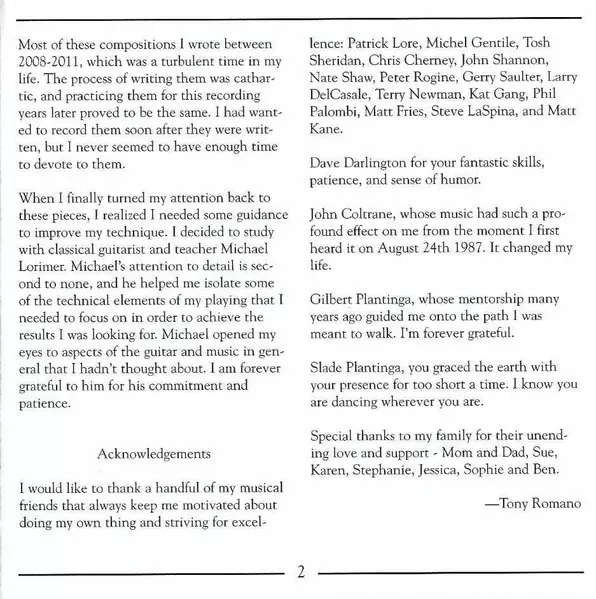 Most of these compositions I wrote between 2008-2011, which was a turbulent time in my life. The process of writing them was cathartic, and practicing them for this recording years later proved to be the same. I had wanted to record them soon after they were written, but I never seemed to have enough time to devote to them.

When I finally turned my attention back to these pieces, I realized I needed some guidance to improve my technique. I decided to study with classical guitarist and teacher Michael Lorimer. Michael's attention to detail is second to none, and he helped me isolate some of the technical elements of my playing that I needed to focus on in order to achieve the results I was looking for. Michael opened my eyes to aspects of the guitar and music in general that I hadn't thought about. I am forever grateful to him for his commitment and patience.

Acknowledgements

I would like to thank a handful of my musical friends that always keep me motivated about doing my own thing and striving for excellence: Patrick Lore, Michel Gentile, Tosh Sheridan, Chris Cherney, John Shannon, Nate Shaw, Peter Rogine, Gerry Saulter, Larry DelCasale, Terry Newman, Kat Gang, Phil Palombi, Matt Fries, Steve LaSpina, and Matt Kane.

Dave Darlington for your fantastic skills, patience, and sense of humor.

John Coltrane, whose music had such a profound effect on me from the moment I first heard it on August 24th 1987. It changed my life.

Gilbert Plantinga, whose mentorship many years ago guided me onto the path I was meant to walk. I'm forever grateful.

Slade Plantinga, you graced the earth with your presence for too short a time. I know you are dancing wherever you are.

Special thanks to my family for their unending love and support - Mom and Dad, Sue, Karen, Stephanie, Jessica, Sophie and Ben.

—Tony Romano

2